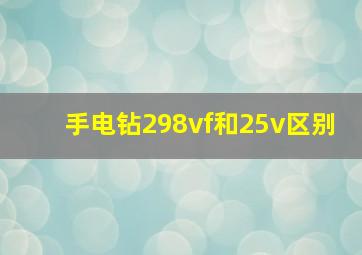 手电钻298vf和25v区别